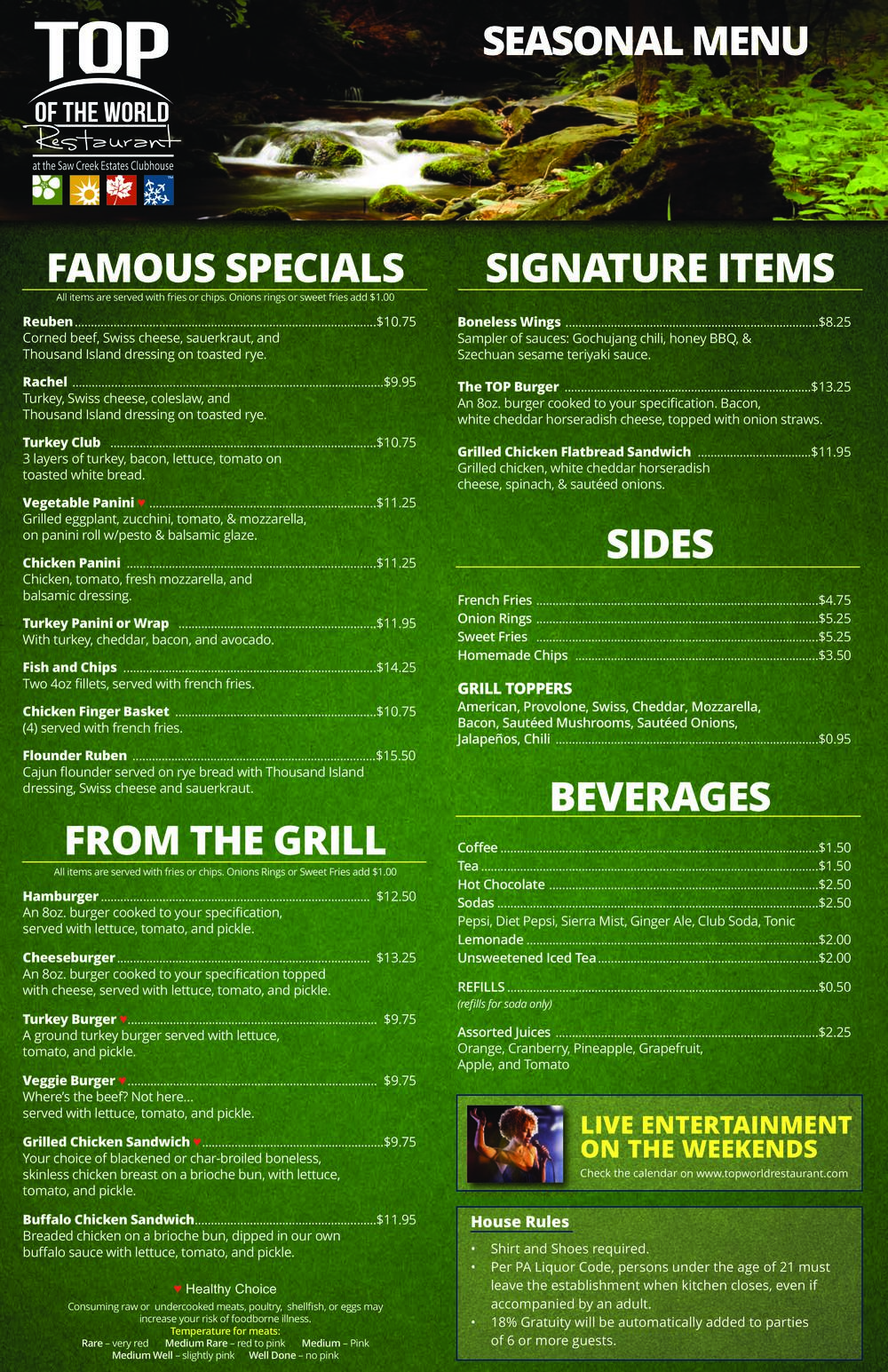 TOP
OF THE WORLD
Restaurant
at the Saw Creek Estates Clubhouse

SEASONAL MENU

FAMOUS SPECIALS
All items are served with fries or chips. Onions rings or sweet fries add $1.00

Reuben $10.75
Corned beef, Swiss cheese, sauerkraut, and Thousand Island dressing on toasted rye.

Rachel $9.95
Turkey, Swiss cheese, coleslaw, and Thousand Island dressing on toasted rye.

Turkey Club $10.75
3 layers of turkey, bacon, lettuce, tomato on toasted white bread.

Vegetable Panini ♥ $11.25
Grilled eggplant, zucchini, tomato, & mozzarella, on panini roll w/pesto & balsamic glaze.

Chicken Panini $11.25
Chicken, tomato, fresh mozzarella, and balsamic dressing.

Turkey Panini or Wrap $11.95
With turkey, cheddar, bacon, and avocado.

Fish and Chips $14.25
Two 4oz fillets, served with french fries.

Chicken Finger Basket $10.75
(4) served with french fries.

Flounder Ruben $15.50
Cajun flounder served on rye bread with Thousand Island dressing, Swiss cheese and sauerkraut.

FROM THE GRILL
All items are served with fries or chips. Onions Rings or Sweet Fries add $1.00

Hamburger $12.50
An 8oz. burger cooked to your specification, served with lettuce, tomato, and pickle.

Cheeseburger $13.25
An 8oz. burger cooked to your specification topped with cheese, served with lettuce, tomato, and pickle.

Turkey Burger ♥ $9.75
A ground turkey burger served with lettuce, tomato, and pickle.

Veggie Burger ♥ $9.75
Where's the beef? Not here... served with lettuce, tomato, and pickle.

Grilled Chicken Sandwich ♥ $9.75
Your choice of blackened or char-broiled boneless, skinless chicken breast on a brioche bun, with lettuce, tomato, and pickle.

Buffalo Chicken Sandwich $11.95
Breaded chicken on a brioche bun, dipped in our own buffalo sauce with lettuce, tomato, and pickle.

♥ Healthy Choice

Consuming raw or undercooked meats, poultry, shellfish, or eggs may increase your risk of foodborne illness.
Temperature for meats:
Rare – very red Medium Rare – red to pink Medium – Pink
Medium Well – slightly pink Well Done – no pink

SIGNATURE ITEMS

Boneless Wings $8.25
Sampler of sauces: Gochujang chili, honey BBQ, & Szechuan sesame teriyaki sauce.

The TOP Burger $13.25
An 8oz. burger cooked to your specification. Bacon, white cheddar horseradish cheese, topped with onion straws.

Grilled Chicken Flatbread Sandwich $11.95
Grilled chicken, white cheddar horseradish cheese, spinach, & sautéed onions.

SIDES

French Fries $4.75
Onion Rings $5.25
Sweet Fries $5.25
Homemade Chips $3.50

GRILL TOPPERS
American, Provolone, Swiss, Cheddar, Mozzarella, Bacon, Sautéed Mushrooms, Sautéed Onions, Jalapeños, Chili $0.95

BEVERAGES

Coffee $1.50
Tea $1.50
Hot Chocolate $2.50
Sodas $2.50
Pepsi, Diet Pepsi, Sierra Mist, Ginger Ale, Club Soda, Tonic
Lemonade $2.00
Unsweetened Iced Tea $2.00

REFILLS $0.50
(refills for soda only)

Assorted Juices $2.25
Orange, Cranberry, Pineapple, Grapefruit, Apple, and Tomato

LIVE ENTERTAINMENT ON THE WEEKENDS
Check the calendar on www.topworldrestaurant.com

House Rules
• Shirt and Shoes required.
• Per PA Liquor Code, persons under the age of 21 must leave the establishment when kitchen closes, even if accompanied by an adult.
• 18% Gratuity will be automatically added to parties of 6 or more guests.